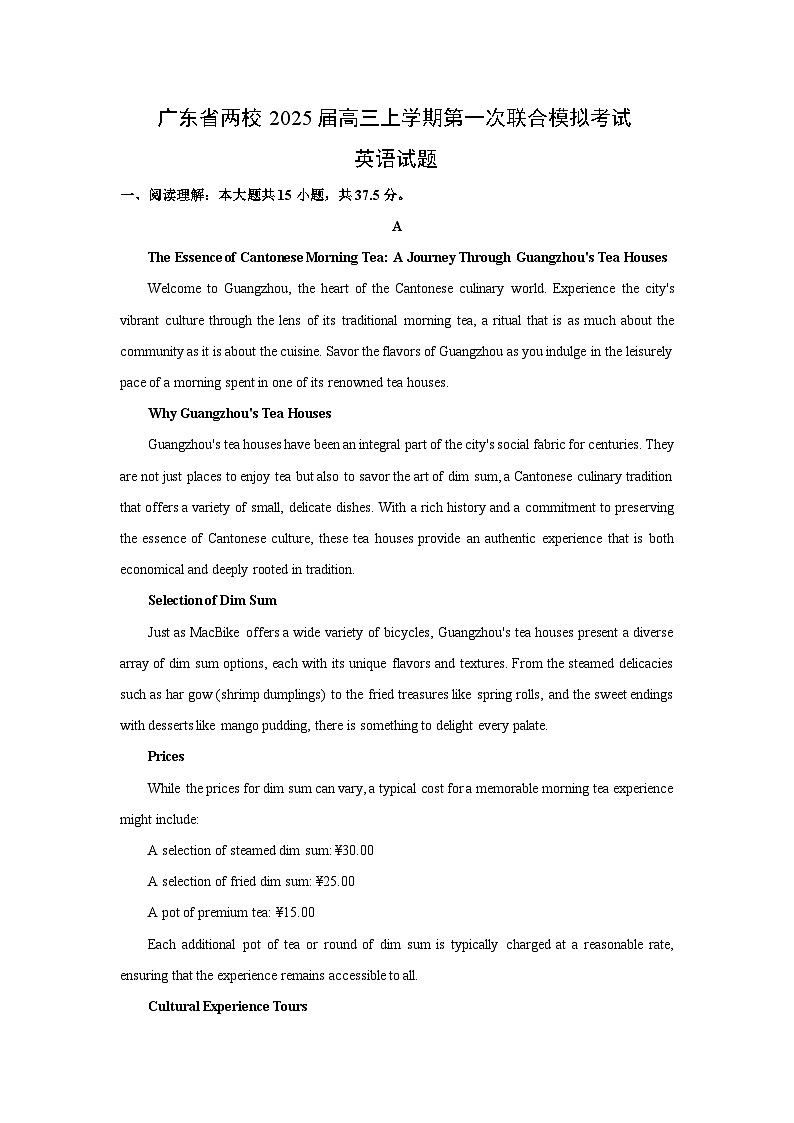 广东省两校 2025 届高三上学期第一次联合模拟考试

英语试题

一、阅读理解：本大题共 15 小题，共 37.5 分。

A

The Essence of Cantonese Morning Tea: A Journey Through Guangzhou's Tea Houses

Welcome to Guangzhou, the heart of the Cantonese culinary world. Experience the city's vibrant culture through the lens of its traditional morning tea, a ritual that is as much about the community as it is about the cuisine. Savor the flavors of Guangzhou as you indulge in the leisurely pace of a morning spent in one of its renowned tea houses.

Why Guangzhou's Tea Houses

Guangzhou's tea houses have been an integral part of the city's social fabric for centuries. They are not just places to enjoy tea but also to savor the art of dim sum, a Cantonese culinary tradition that offers a variety of small, delicate dishes. With a rich history and a commitment to preserving the essence of Cantonese culture, these tea houses provide an authentic experience that is both economical and deeply rooted in tradition.

Selection of Dim Sum

Just as MacBike offers a wide variety of bicycles, Guangzhou's tea houses present a diverse array of dim sum options, each with its unique flavors and textures. From the steamed delicacies such as har gow (shrimp dumplings) to the fried treasures like spring rolls, and the sweet endings with desserts like mango pudding, there is something to delight every palate.

Prices

While the prices for dim sum can vary, a typical cost for a memorable morning tea experience might include:

A selection of steamed dim sum: ¥30.00

A selection of fried dim sum: ¥25.00

A pot of premium tea: ¥15.00

Each additional pot of tea or round of dim sum is typically charged at a reasonable rate, ensuring that the experience remains accessible to all.

Cultural Experience Tours